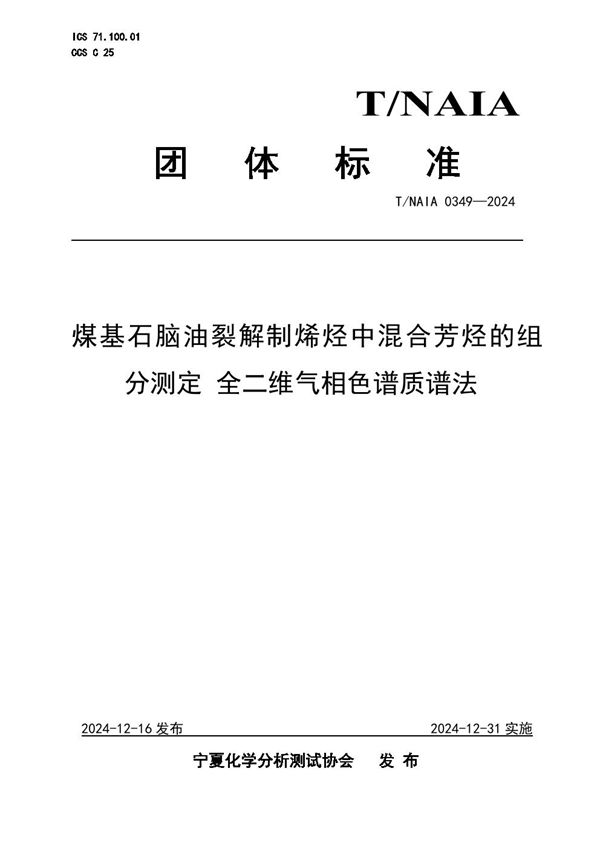 ICS 71.100.01
CCS G 25

T/NAIA

团 体 标 准

T/NAIA 0349—2024

煤基石脑油裂解制烯烃中混合芳烃的组分测定 全二维气相色谱质谱法

2024-12-16 发布

2024-12-31 实施

宁夏化学分析测试协会 发 布